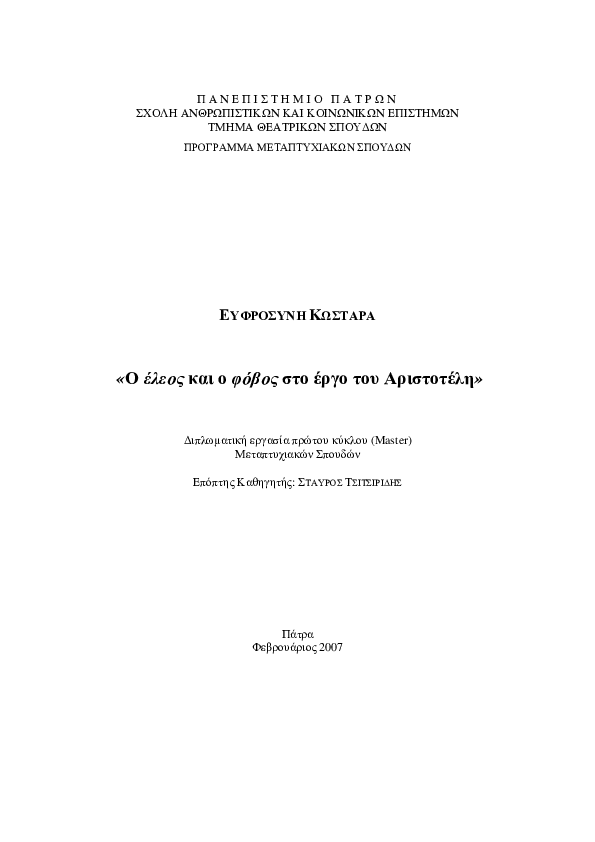 ΠΑΝΕΠΙΣΤΗΜΙΟ ΠΑΤΡΩΝ
ΣΧΟΛΗ ΑΝΘΡΩΠΙΣΤΙΚΩΝ ΚΑΙ ΚΟΙΝΩΝΙΚΩΝ ΕΠΙΣΤΗΜΩΝ
ΤΜΗΜΑ ΘΕΑΤΡΙΚΩΝ ΣΠΟΥΔΩΝ
ΠΡΟΓΡΑΜΜΑ ΜΕΤΑΠΤΥΧΙΑΚΩΝ ΣΠΟΥΔΩΝ

ΕΥΦΡΟΣΥΝΗ ΚΩΣΤΑΡΑ

«Ο έλεος και ο φόβος στο έργο του Αριστοτέλη»

Διπλωματική εργασία πρώτου κύκλου (Master)
Μεταπτυχιακών Σπουδών

Επόπτης Καθηγητής: ΣΤΑΥΡΟΣ ΤΣΙΤΣΙΡΙΔΗΣ

Πάτρα
Φεβρουάριος 2007